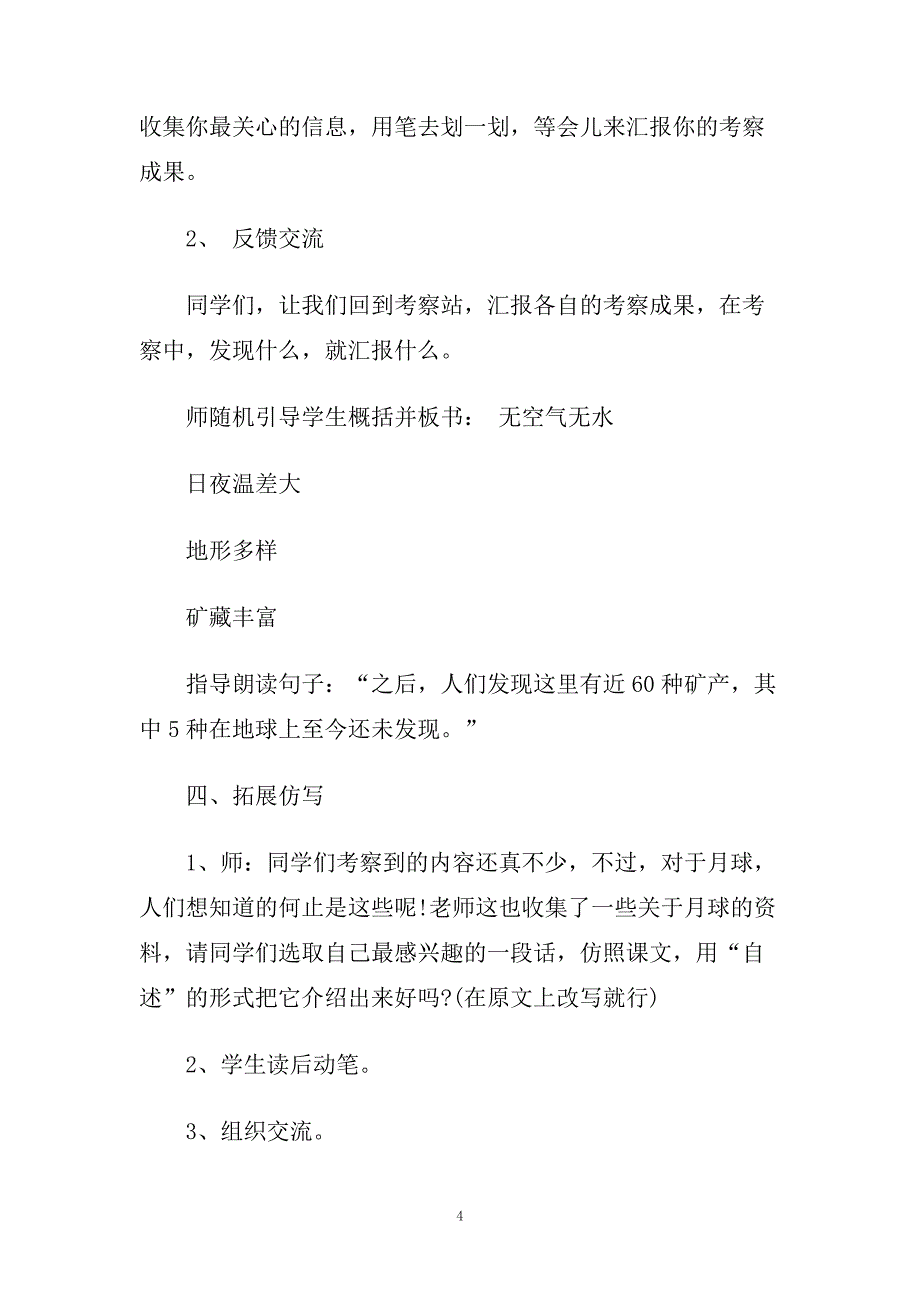 收集你最关心的信息，用笔去划一划，等会儿来汇报你的考察成果。

2、 反馈交流

同学们，让我们回到考察站，汇报各自的考察成果，在考察中，发现什么，就汇报什么。

师随机引导学生概括并板书： 无空气无水

日夜温差大

地形多样

矿藏丰富

指导朗读句子：“之后，人们发现这里有近60种矿产，其中5种在地球上至今还未发现。”

四、拓展仿写

1、师：同学们考察到的内容还真不少，不过，对于月球，人们想知道的何止是这些呢!老师这也收集了一些关于月球的资料，请同学们选取自己最感兴趣的一段话，仿照课文，用“自述”的形式把它介绍出来好吗?(在原文上改写就行)

2、学生读后动笔。

3、组织交流。

4